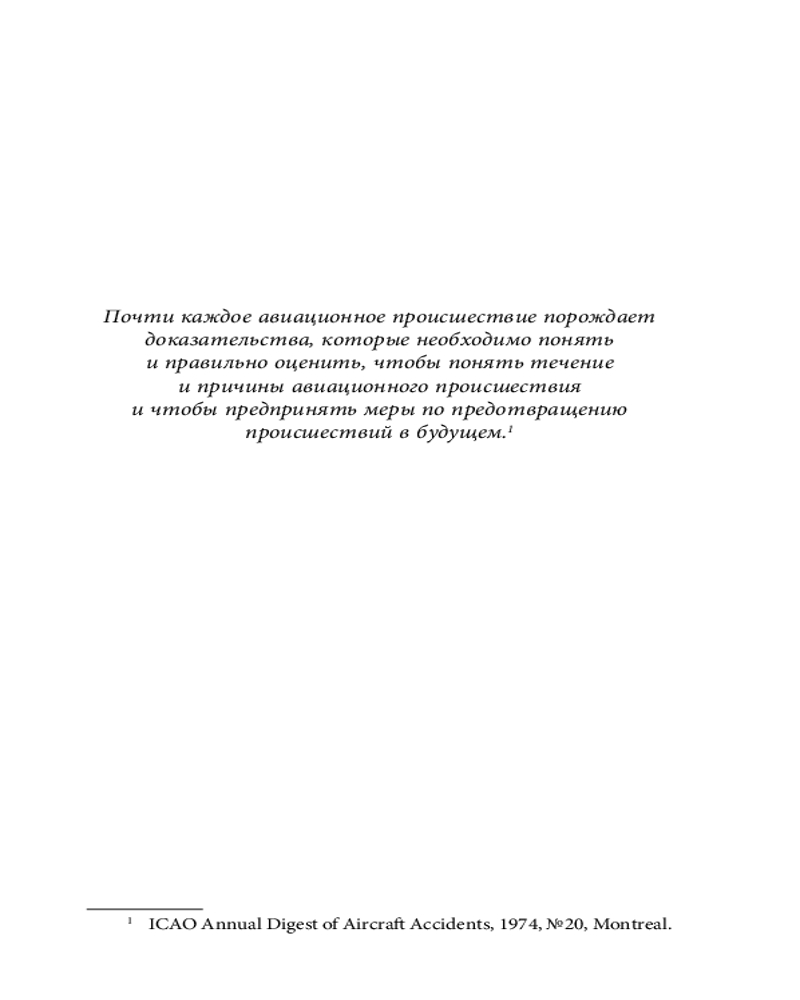 Почти каждое авиационное происшествие порождает доказательства, которые необходимо понять и правильно оценить, чтобы понять течение и причины авиационного происшествия и чтобы предпринять меры по предотвращению происшествий в будущем.$^{1}$

$^{1}$ ICAO Annual Digest of Aircraft Accidents, 1974, №20, Montreal.